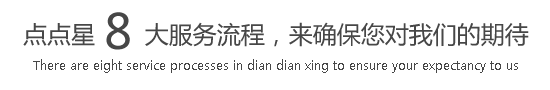 点点星 8 大服务流程，来确保您对我们的期待

There are eight service processes in dian dian xing to ensure your expectancy to us